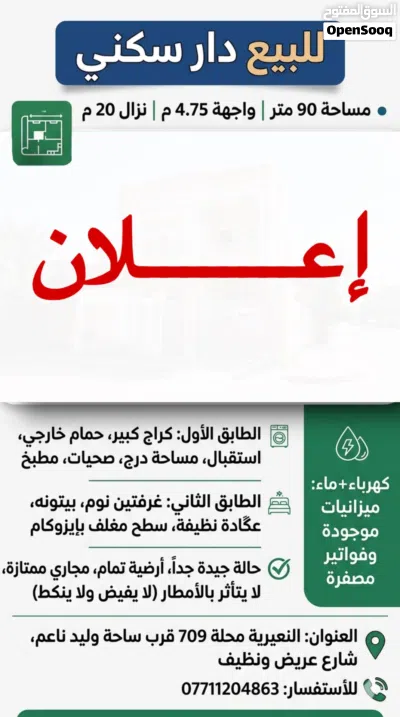 السوق المفتوح
OpenSooq

للبيع دار سكني

مساحة 90 متر | واجهة 4.75 م | نزال 20 م

إعـــلان

الطابق الأول: كراج كبير، حمام خارجي، استقبال، مساحة درج، صحيات، مطبخ

الطابق الثاني: غرفتين نوم، بيتونه، عگادة نظيفة، سطح مغلف بإيزوكام

حالة جيدة جداً، أرضية تمام، مجاري ممتازة، لا يتأثر بالأمطار (لا يفيض ولا ينكط)

كهرباء+ماء: ميزانيات موجودة وفواتير مصفرة

العنوان: النعيرية محلة 709 قرب ساحة وليد ناعم، شارع عريض ونظيف

للأستفسار: 07711204863